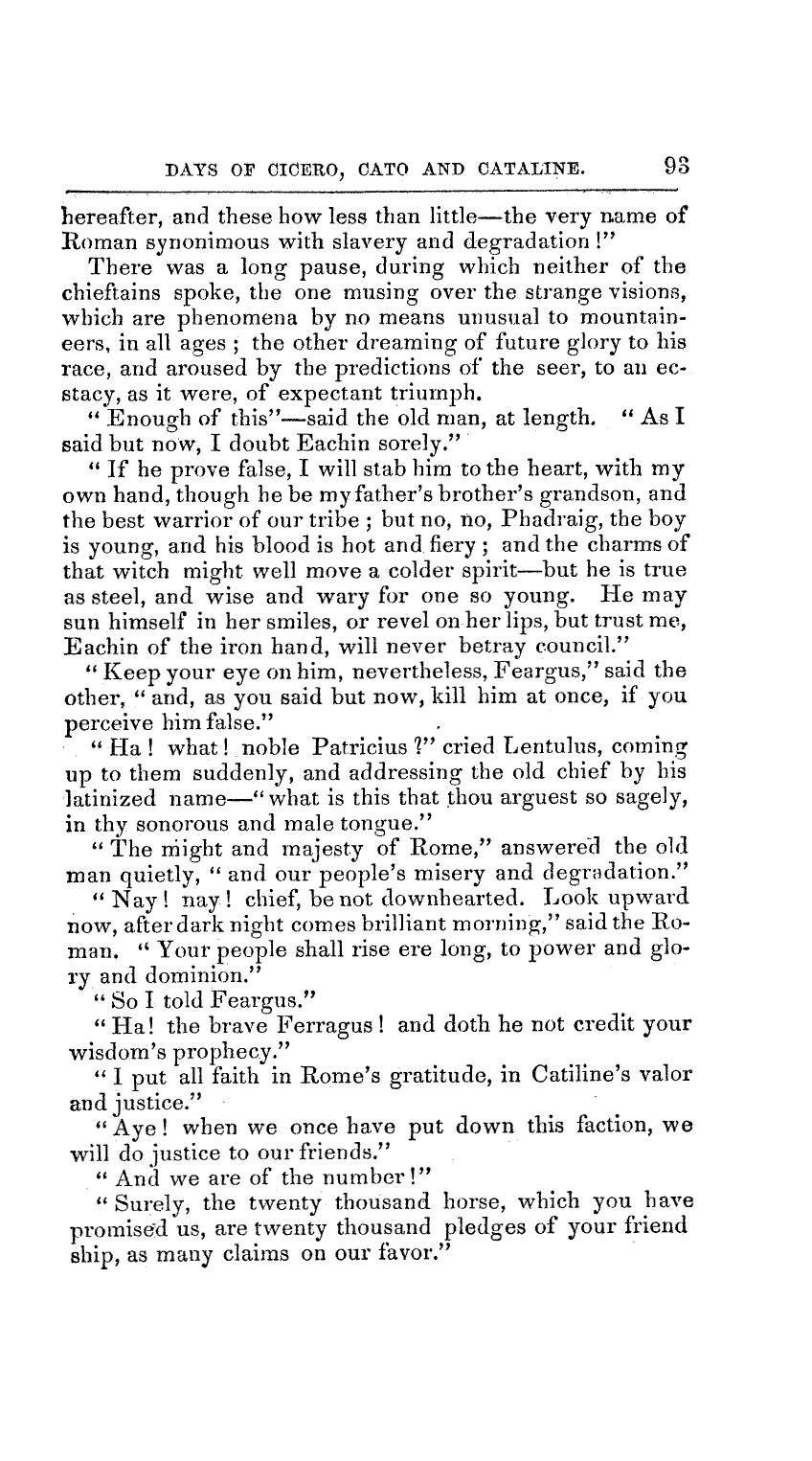 DAYS OF CICERO, CATO AND CATALINE. 93

hereafter, and these how less than little—the very name of Roman synonimous with slavery and degradation!"

There was a long pause, during which neither of the chieftains spoke, the one musing over the strange visions, which are phenomena by no means unusual to mountaineers, in all ages; the other dreaming of future glory to his race, and aroused by the predictions of the seer, to an ecstacy, as it were, of expectant triumph.

"Enough of this"—said the old man, at length. "As I said but now, I doubt Eachin sorely."

"If he prove false, I will stab him to the heart, with my own hand, though he be my father's brother's grandson, and the best warrior of our tribe; but no, no, Phadraig, the boy is young, and his blood is hot and fiery; and the charms of that witch might well move a colder spirit—but he is true as steel, and wise and wary for one so young. He may sun himself in her smiles, or revel on her lips, but trust me, Eachin of the iron hand, will never betray council."

"Keep your eye on him, nevertheless, Feargus," said the other, "and, as you said but now, kill him at once, if you perceive him false."

"Ha! what! noble Patricius?" cried Lentulus, coming up to them suddenly, and addressing the old chief by his latinized name—"what is this that thou arguest so sagely, in thy sonorous and male tongue."

"The might and majesty of Rome," answered the old man quietly, "and our people's misery and degradation."

"Nay! nay! chief, be not downhearted. Look upward now, after dark night comes brilliant morning," said the Roman. "Your people shall rise ere long, to power and glory and dominion."

"So I told Feargus."

"Ha! the brave Ferragus! and doth he not credit your wisdom's prophecy."

"I put all faith in Rome's gratitude, in Catiline's valor and justice."

"Aye! when we once have put down this faction, we will do justice to our friends."

"And we are of the number!"

"Surely, the twenty thousand horse, which you have promised us, are twenty thousand pledges of your friend ship, as many claims on our favor."